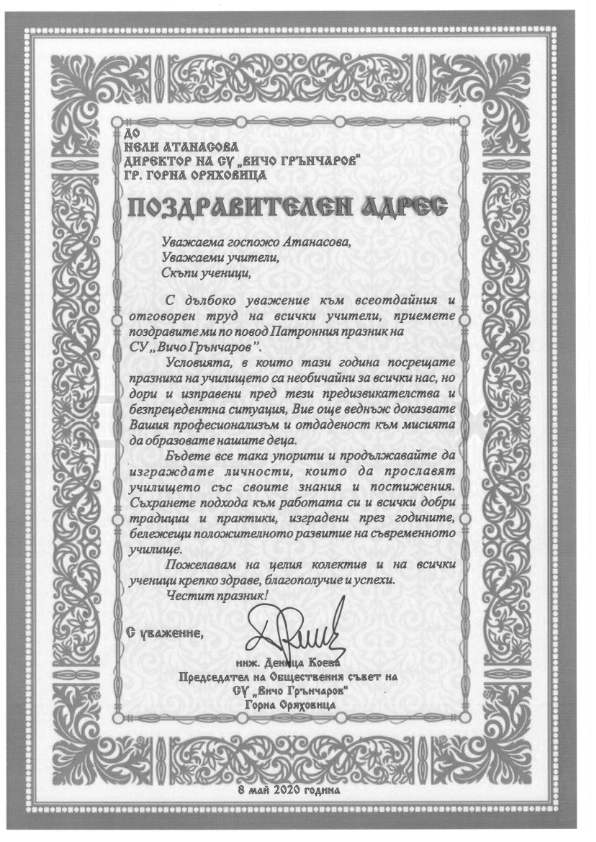 ДО
НЕЛИ АТАНАСОВА
ДИРЕКТОР НА СУ „ВИЧО ГРЪНЧАРОВ"
ГР. ГОРНА ОРЯХОВИЦА

ПОЗДРАВИТЕЛЕН АДРЕС

Уважаема госпожо Атанасова,
Уважаеми учители,
Скъпи ученици,

С дълбоко уважение към всеотдайния и отговорен труд на всички учители, приемете поздравите ми по повод Патронния празник на СУ „Вичо Грънчаров".

Условията, в които тази година посрещате празника на училището са необичайни за всички нас, но дори и изправени пред тези предизвикателства и безпрецедентна ситуация, Вие още веднъж доказвате Вашия професионализъм и отдаденост към мисията да образовате нашите деца.

Бъдете все така упорити и продължавайте да изграждате личности, които да прославят училището със своите знания и постижения. Съхранете подхода към работата си и всички добри традиции и практики, изградени през годините, бележещи положителното развитие на съвременното училище.

Пожелавам на целия колектив и на всички ученици крепко здраве, благополучие и успехи.

Честит празник!

С уважение,

инж. Деница Коева
Председател на Обществения съвет на
СУ „Вичо Грънчаров"
Горна Оряховица

8 май 2020 година